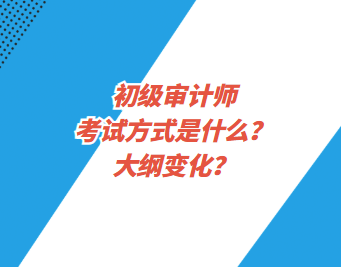 初级审计师
考试方式是什么？
大纲变化？